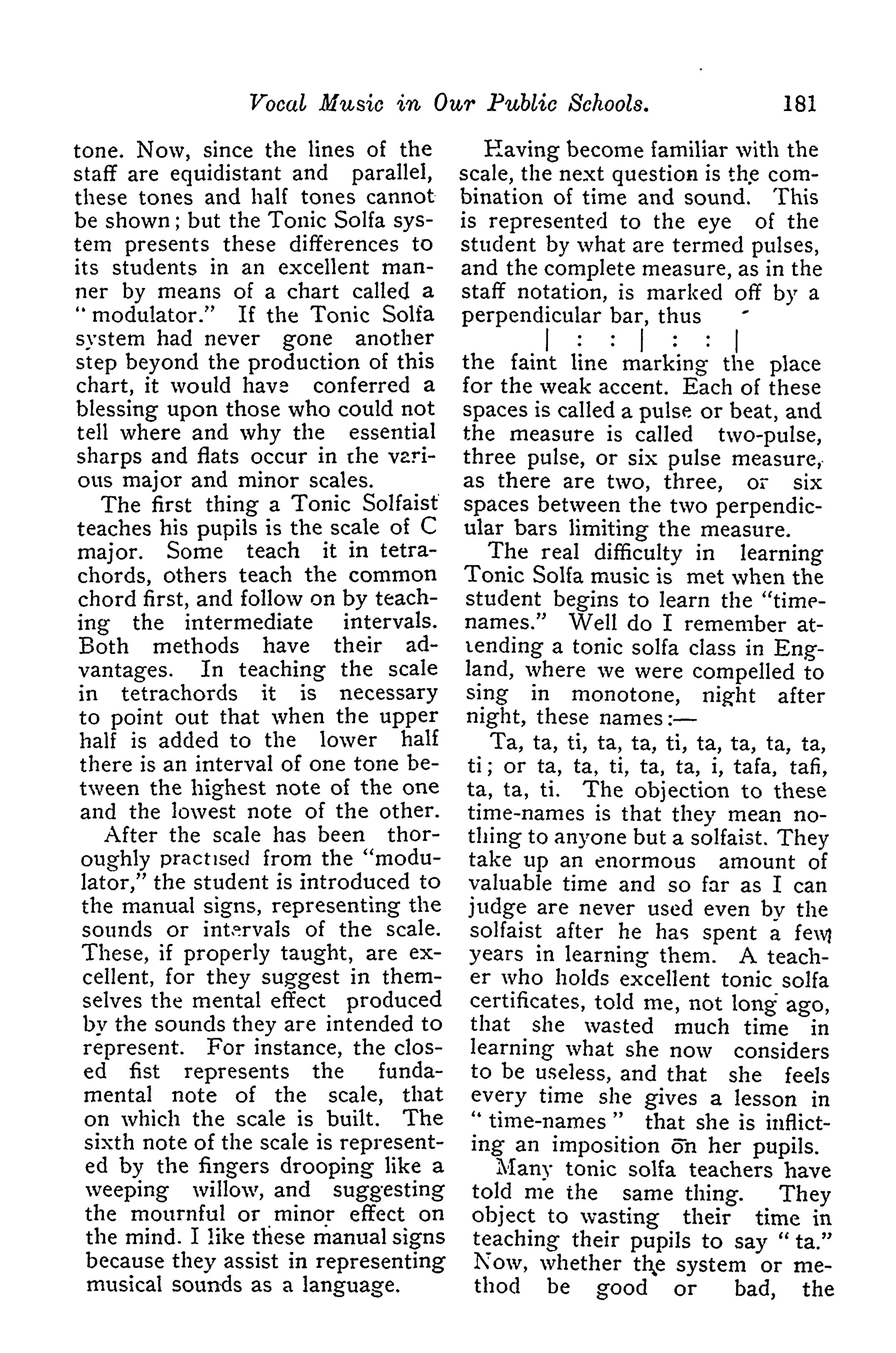 Vocal Music in Our Public Schools. 181

tone. Now, since the lines of the staff are equidistant and parallel, these tones and half tones cannot be shown; but the Tonic Solfa system presents these differences to its students in an excellent manner by means of a chart called a "modulator." If the Tonic Solfa system had never gone another step beyond the production of this chart, it would have conferred a blessing upon those who could not tell where and why the essential sharps and flats occur in the various major and minor scales.

The first thing a Tonic Solfaist teaches his pupils is the scale of C major. Some teach it in tetrachords, others teach the common chord first, and follow on by teaching the intermediate intervals. Both methods have their advantages. In teaching the scale in tetrachords it is necessary to point out that when the upper half is added to the lower half there is an interval of one tone between the highest note of the one and the lowest note of the other.

After the scale has been thoroughly practised from the "modulator," the student is introduced to the manual signs, representing the sounds or intervals of the scale. These, if properly taught, are excellent, for they suggest in themselves the mental effect produced by the sounds they are intended to represent. For instance, the closed fist represents the fundamental note of the scale, that on which the scale is built. The sixth note of the scale is represented by the fingers drooping like a weeping willow, and suggesting the mournful or minor effect on the mind. I like these manual signs because they assist in representing musical sounds as a language.

Having become familiar with the scale, the next question is the combination of time and sound. This is represented to the eye of the student by what are termed pulses, and the complete measure, as in the staff notation, is marked off by a perpendicular bar, thus

| : : | : : |

the faint line marking the place for the weak accent. Each of these spaces is called a pulse or beat, and the measure is called two-pulse, three pulse, or six pulse measure, as there are two, three, or six spaces between the two perpendicular bars limiting the measure.

The real difficulty in learning Tonic Solfa music is met when the student begins to learn the "time-names." Well do I remember attending a tonic solfa class in England, where we were compelled to sing in monotone, night after night, these names:—

Ta, ta, ti, ta, ta, ti, ta, ta, ta, ta, ti; or ta, ta, ti, ta, ta, i, tafa, tafi, ta, ta, ti. The objection to these time-names is that they mean nothing to anyone but a solfaist. They take up an enormous amount of valuable time and so far as I can judge are never used even by the solfaist after he has spent a few years in learning them. A teacher who holds excellent tonic solfa certificates, told me, not long ago, that she wasted much time in learning what she now considers to be useless, and that she feels every time she gives a lesson in "time-names" that she is inflicting an imposition on her pupils.

Many tonic solfa teachers have told me the same thing. They object to wasting their time in teaching their pupils to say "ta." Now, whether the system or method be good or bad, the